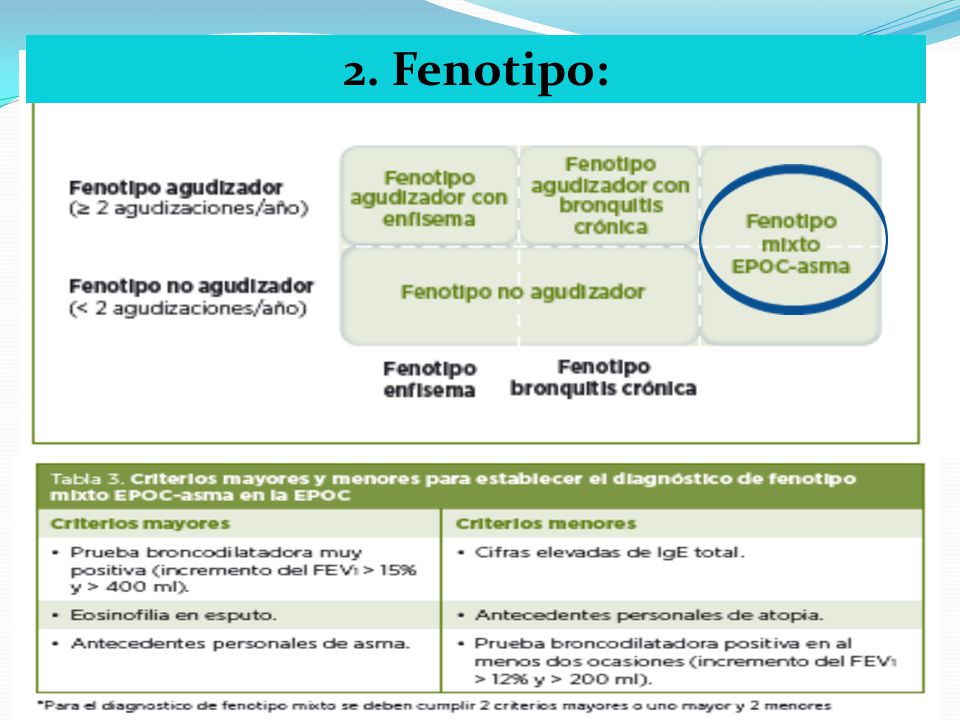 2. Fenotipo:

Fenotipo agudizador
(≥ 2 agudizaciones/año)

Fenotipo no agudizador
(< 2 agudizaciones/año)

Fenotipo agudizador con enfisema

Fenotipo agudizador con bronquitis crónica

Fenotipo mixto EPOC-asma

Fenotipo no agudizador

Fenotipo enfisema

Fenotipo bronquitis crónica

Tabla 3. Criterios mayores y menores para establecer el diagnóstico de fenotipo mixto EPOC-asma en la EPOC

| Criterios mayores | Criterios menores |
|---|---|
| • Prueba broncodilatadora muy positiva (incremento del $FEV_1$ > 15% y > 400 ml). | • Cifras elevadas de IgE total. |
| • Eosinofilia en esputo. | • Antecedentes personales de atopia. |
| • Antecedentes personales de asma. | • Prueba broncodilatadora positiva en al menos dos ocasiones (incremento del $FEV_1$ > 12% y > 200 ml). |

*Para el diagnostico de fenotipo mixto se deben cumplir 2 criterios mayores o uno mayor y 2 menores